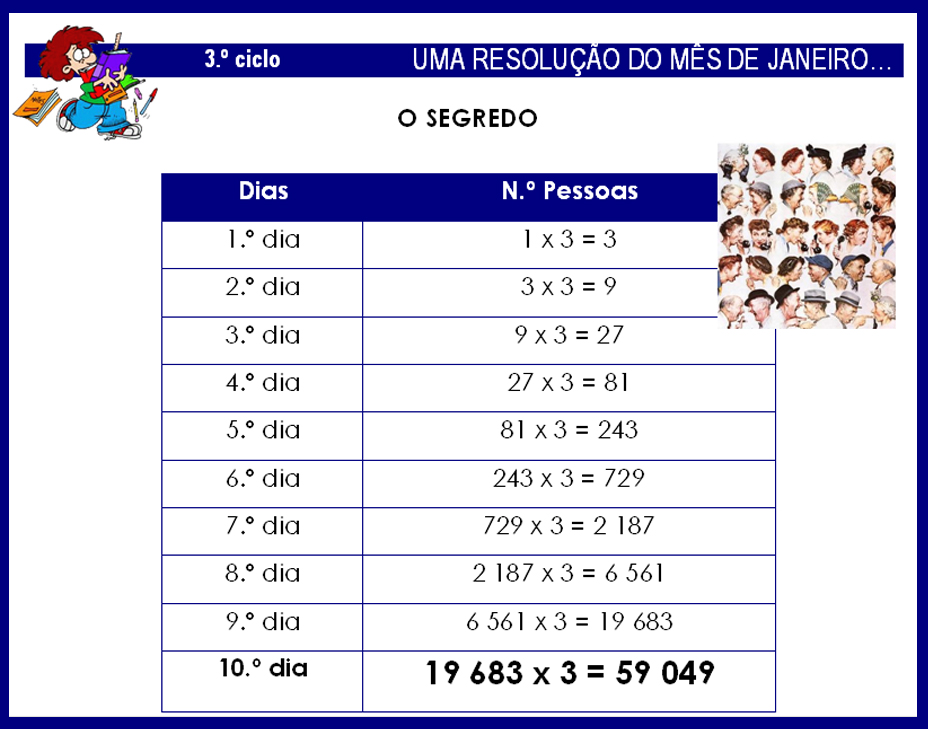 3.º ciclo

UMA RESOLUÇÃO DO MÊS DE JANEIRO…

O SEGREDO

| Dias | N.º Pessoas |
|---|---|
| 1.º dia | 1 x 3 = 3 |
| 2.º dia | 3 x 3 = 9 |
| 3.º dia | 9 x 3 = 27 |
| 4.º dia | 27 x 3 = 81 |
| 5.º dia | 81 x 3 = 243 |
| 6.º dia | 243 x 3 = 729 |
| 7.º dia | 729 x 3 = 2 187 |
| 8.º dia | 2 187 x 3 = 6 561 |
| 9.º dia | 6 561 x 3 = 19 683 |
| 10.º dia | 19 683 x 3 = 59 049 |